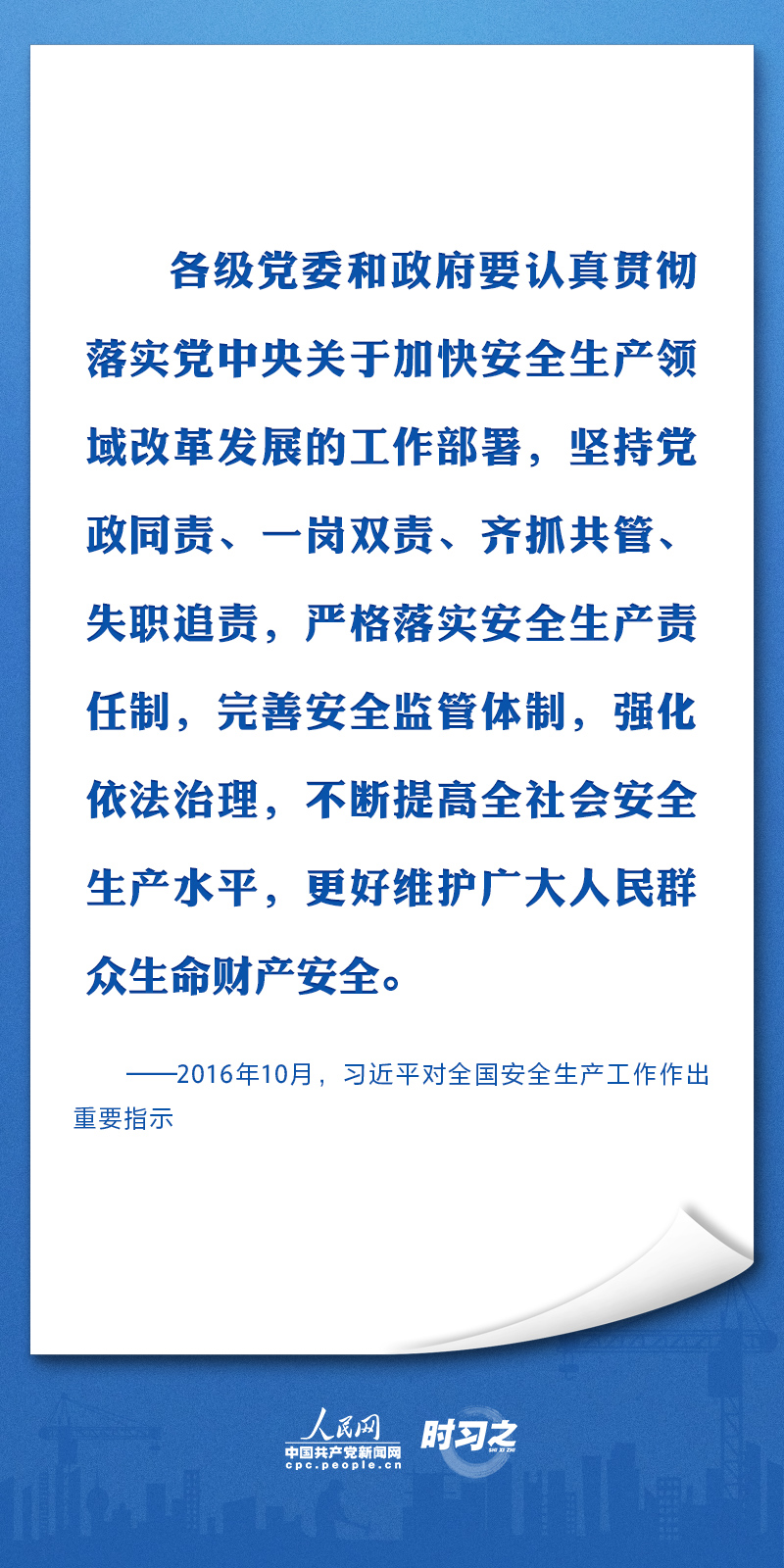 各级党委和政府要认真贯彻落实党中央关于加快安全生产领域改革发展的工作部署，坚持党政同责、一岗双责、齐抓共管、失职追责，严格落实安全生产责任制，完善安全监管体制，强化依法治理，不断提高全社会安全生产水平，更好维护广大人民群众生命财产安全。

——2016年10月，习近平对全国安全生产工作作出重要指示

人民网
中国共产党新闻网
cpc.people.cn
时习之
SHI XI ZHI